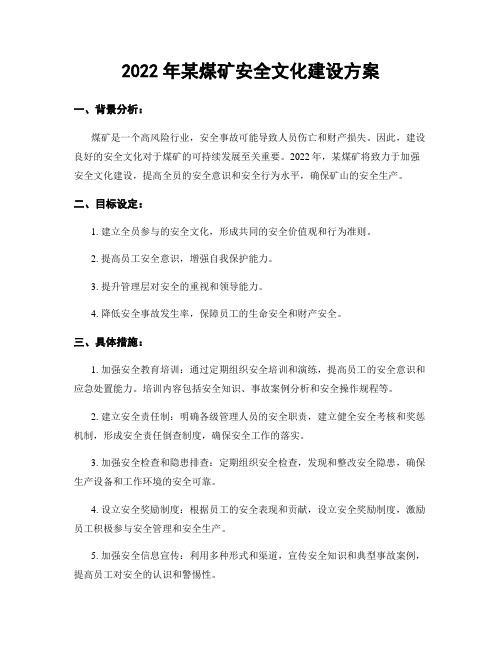 2022 年某煤矿安全文化建设方案

一、背景分析：

煤矿是一个高风险行业，安全事故可能导致人员伤亡和财产损失。因此，建设良好的安全文化对于煤矿的可持续发展至关重要。2022 年，某煤矿将致力于加强安全文化建设，提高全员的安全意识和安全行为水平，确保矿山的安全生产。

二、目标设定：

1. 建立全员参与的安全文化，形成共同的安全价值观和行为准则。

2. 提高员工安全意识，增强自我保护能力。

3. 提升管理层对安全的重视和领导能力。

4. 降低安全事故发生率，保障员工的生命安全和财产安全。

三、具体措施：

1. 加强安全教育培训：通过定期组织安全培训和演练，提高员工的安全意识和应急处置能力。培训内容包括安全知识、事故案例分析和安全操作规程等。

2. 建立安全责任制：明确各级管理人员的安全职责，建立健全安全考核和奖惩机制，形成安全责任倒查制度，确保安全工作的落实。

3. 加强安全检查和隐患排查：定期组织安全检查，发现和整改安全隐患，确保生产设备和工作环境的安全可靠。

4. 设立安全奖励制度：根据员工的安全表现和贡献，设立安全奖励制度，激励员工积极参与安全管理和安全生产。

5. 加强安全信息宣传：利用多种形式和渠道，宣传安全知识和典型事故案例，提高员工对安全的认识和警惕性。